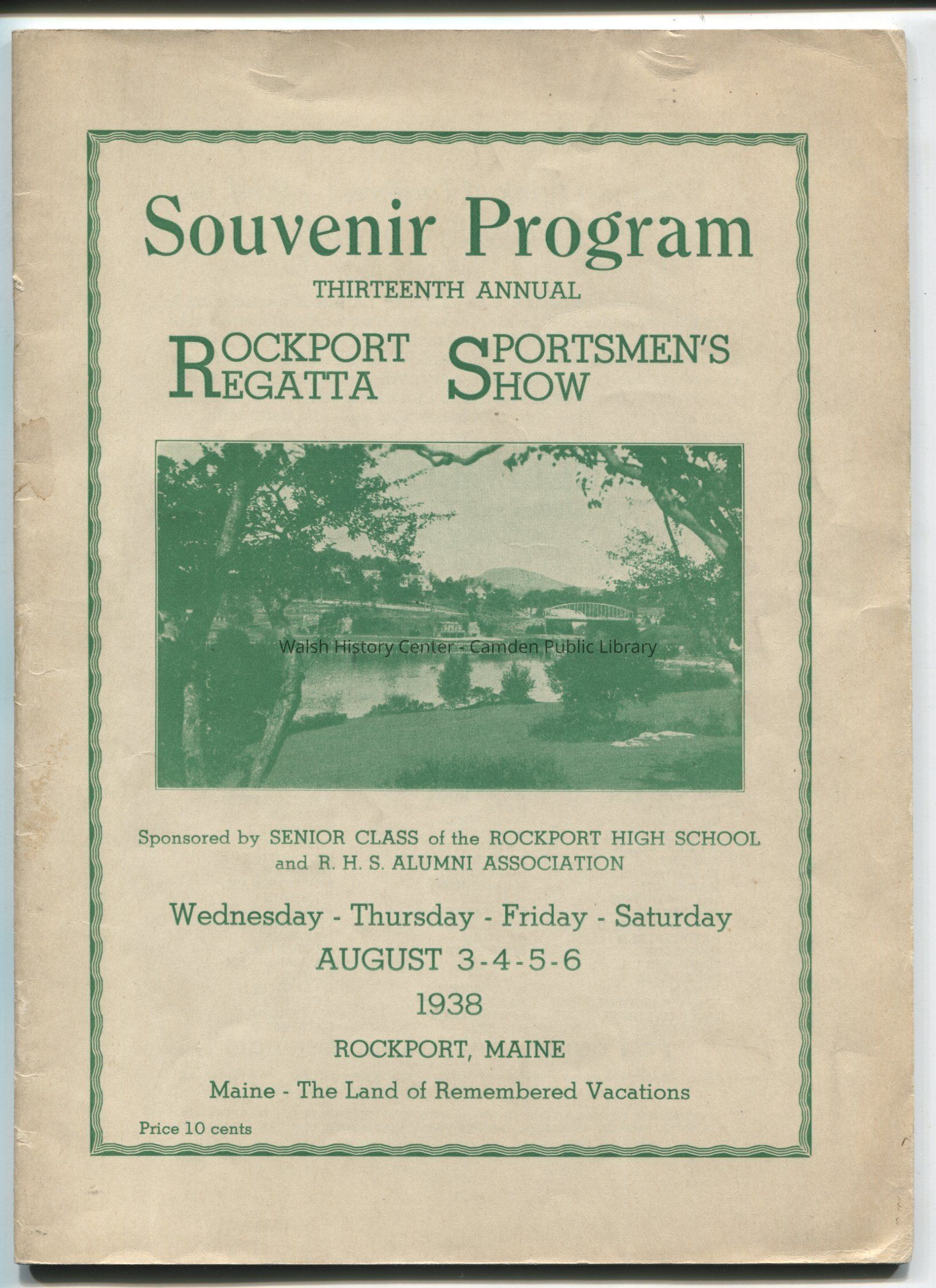 Souvenir Program

THIRTEENTH ANNUAL

ROCKPORT REGATTA SPORTSMEN'S SHOW

Walsh History Center - Camden Public Library

Sponsored by SENIOR CLASS of the ROCKPORT HIGH SCHOOL and R. H. S. ALUMNI ASSOCIATION

Wednesday - Thursday - Friday - Saturday

AUGUST 3-4-5-6

1938

ROCKPORT, MAINE

Maine - The Land of Remembered Vacations

Price 10 cents